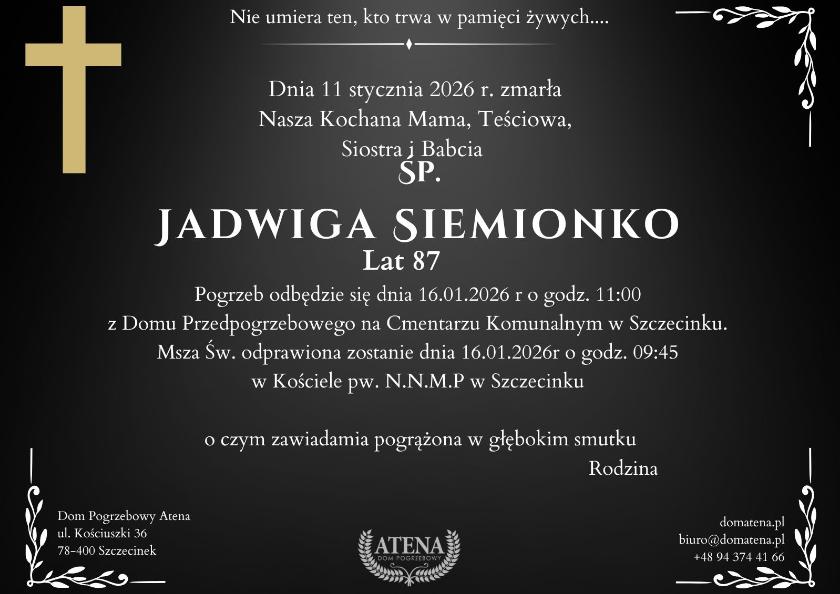 Nie umiera ten, kto trwa w pamięci żywych....

Dnia 11 stycznia 2026 r. zmarła
Nasza Kochana Mama, Teściowa,
Siostra i Babcia

ŚP.

JADWIGA SIEMIONKO

Lat 87

Pogrzeb odbędzie się dnia 16.01.2026 r o godz. 11:00
z Domu Przedpogrzebowego na Cmentarzu Komunalnym w Szczecinku.
Msza Św. odprawiona zostanie dnia 16.01.2026r o godz. 09:45
w Kościele pw. N.N.M.P w Szczecinku

o czym zawiadamia pogrążona w głębokim smutku
Rodzina

Dom Pogrzebowy Atena
ul. Kościuszki 36
78-400 Szczecinek

ATENA
DOM POGRZEBOWY

domatena.pl
biuro@domatena.pl
+48 94 374 41 66